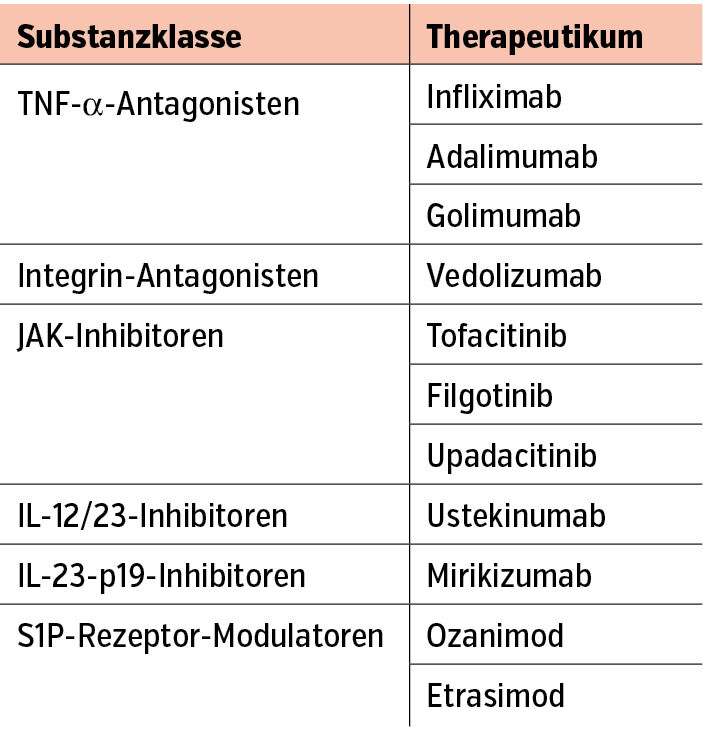 | Substanzklasse | Therapeutikum |
|---|---|
| TNF-α-Antagonisten | Infliximab |
| | Adalimumab |
| | Golimumab |
| Integrin-Antagonisten | Vedolizumab |
| JAK-Inhibitoren | Tofacitinib |
| | Filgotinib |
| | Upadacitinib |
| IL-12/23-Inhibitoren | Ustekinumab |
| IL-23-p19-Inhibitoren | Mirikizumab |
| S1P-Rezeptor-Modulatoren | Ozanimod |
| | Etrasimod |